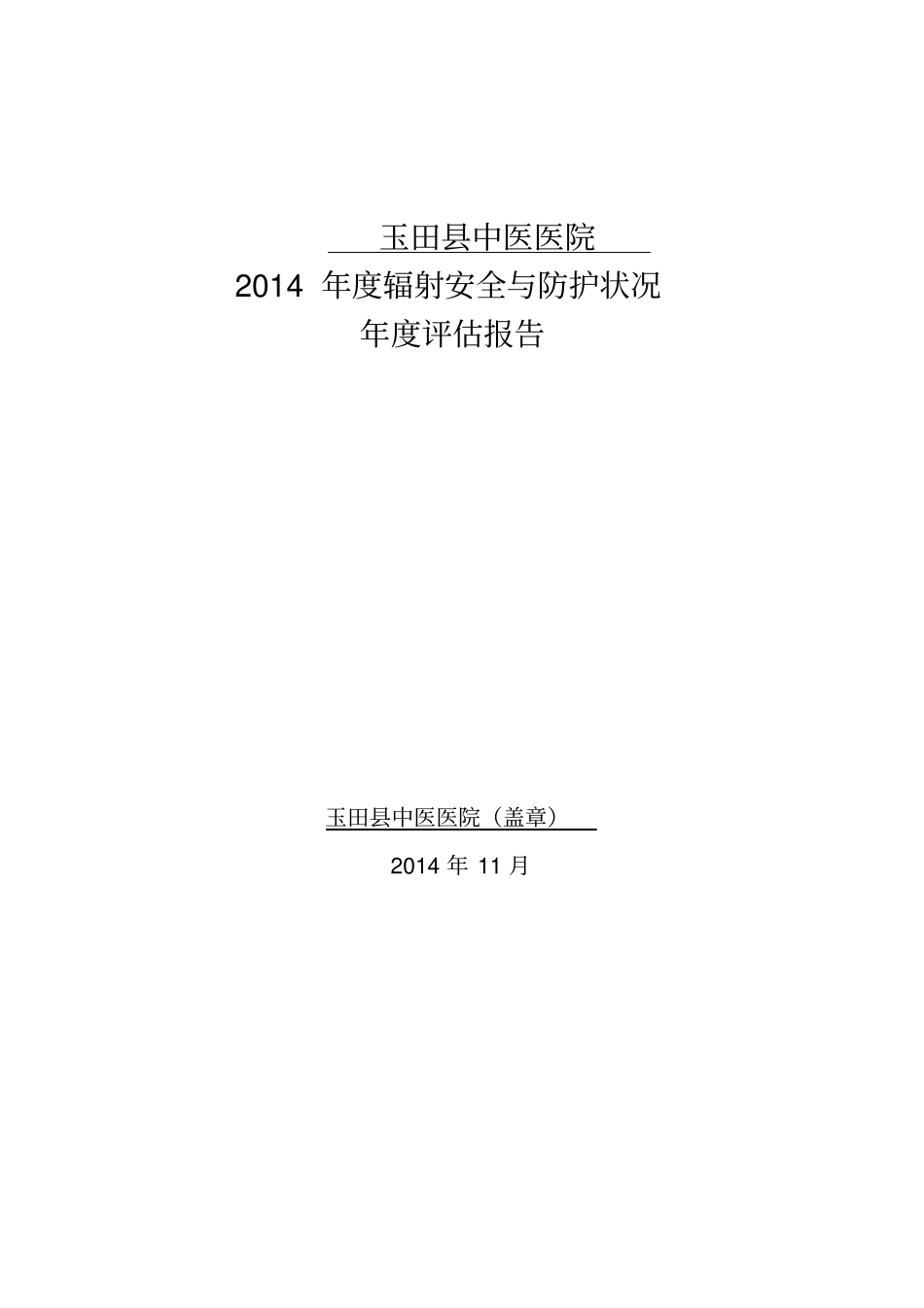 玉田县中医医院
2014 年度辐射安全与防护状况
年度评估报告

玉田县中医医院（盖章）

2014 年 11 月